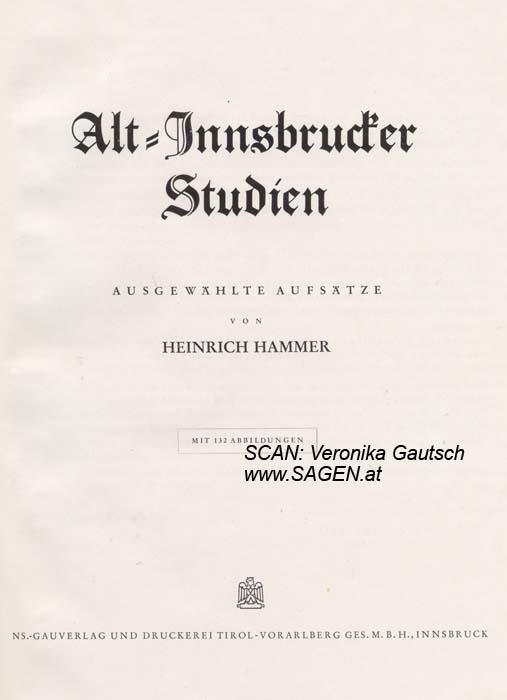 Alt-Innsbrucker Studien

AUSGEWÄHLTE AUFSÄTZE

VON

HEINRICH HAMMER

MIT 132 ABBILDUNGEN

SCAN: Veronika Gautsch
www.SAGEN.at

NS.-GAUVERLAG UND DRUCKEREI TIROL-VORARLBERG GES. M. B. H., INNSBRUCK